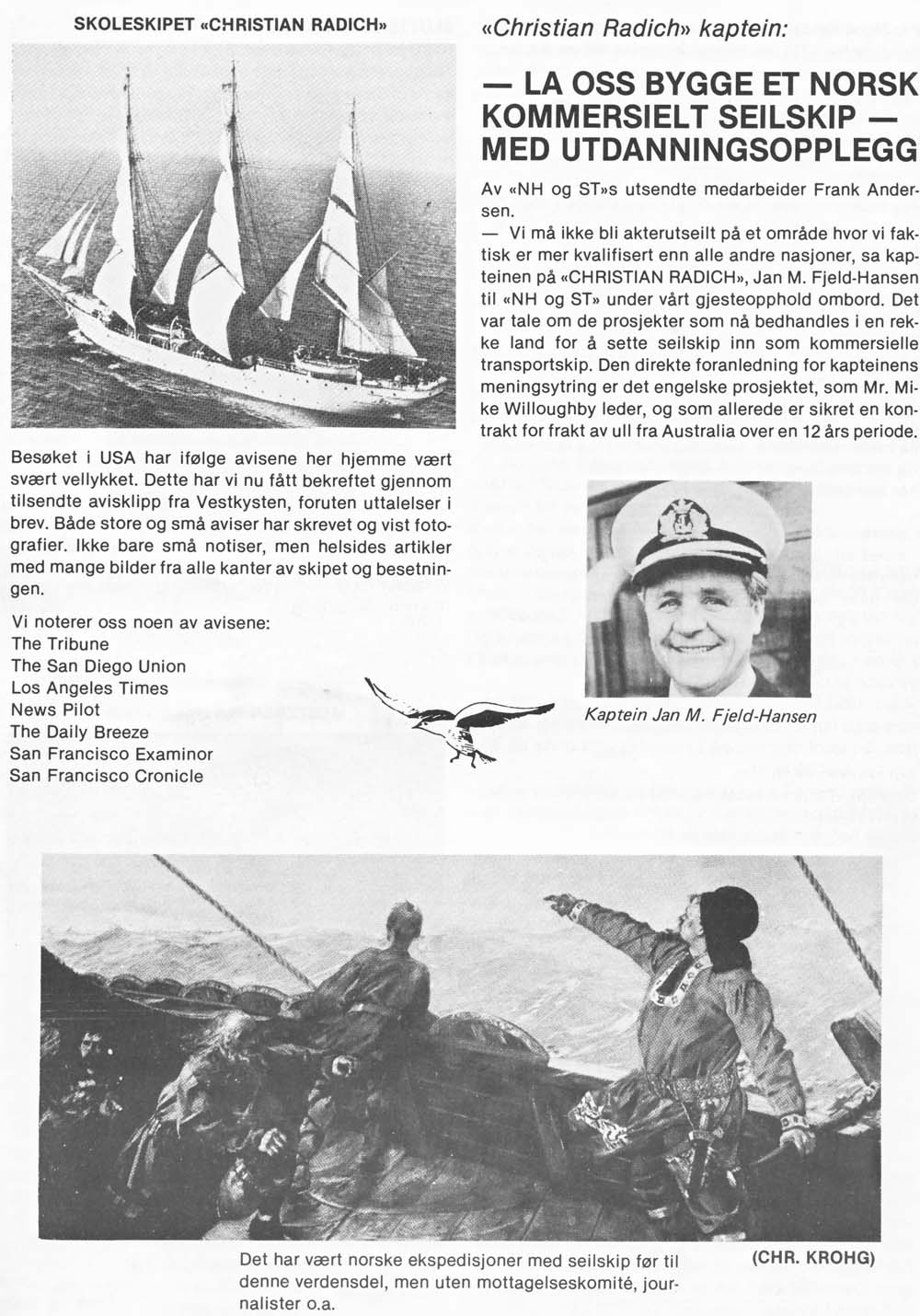 SKOLESKIPET «CHRISTIAN RADICH»

Besøket i USA har ifølge avisene her hjemme vært svært vellykket. Dette har vi nu fått bekreftet gjennom tilsendte avisklipp fra Vestkysten, foruten uttalelser i brev. Både store og små aviser har skrevet og vist fotografier. Ikke bare små notiser, men helsides artikler med mange bilder fra alle kanter av skipet og besetningen.

Vi noterer oss noen av avisene:
The Tribune
The San Diego Union
Los Angeles Times
News Pilot
The Daily Breeze
San Francisco Examinor
San Francisco Cronicle

«Christian Radich» kaptein:

— LA OSS BYGGE ET NORSK KOMMERSIELT SEILSKIP — MED UTDANNINGSOPPLEGG

Av «NH og ST»s utsendte medarbeider Frank Andersen.

— Vi må ikke bli akterutseilt på et område hvor vi faktisk er mer kvalifisert enn alle andre nasjoner, sa kapteinen på «CHRISTIAN RADICH», Jan M. Fjeld-Hansen til «NH og ST» under vårt gjesteopphold ombord. Det var tale om de prosjekter som nå bedhandles i en rekke land for å sette seilskip inn som kommersielle transportskip. Den direkte foranledning for kapteinens meningsytring er det engelske prosjektet, som Mr. Mike Willoughby leder, og som allerede er sikret en kontrakt for frakt av ull fra Australia over en 12 års periode.

Kaptein Jan M. Fjeld-Hansen

Det har vært norske ekspedisjoner med seilskip før til denne verdensdel, men uten mottagelseskomité, journalister o.a.

(CHR. KROHG)